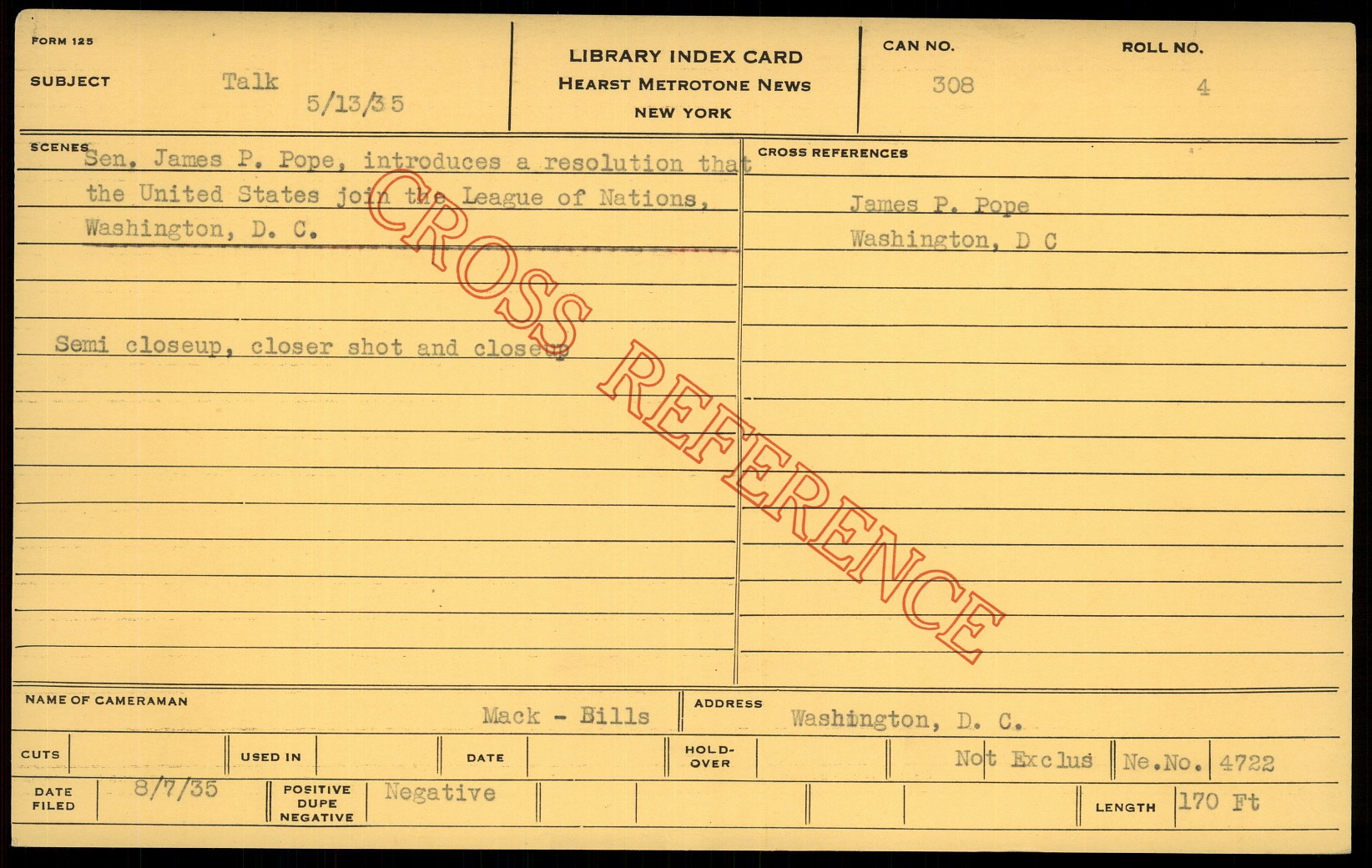 FORM 125

SUBJECT Talk
5/13/35

LIBRARY INDEX CARD
HEARST METROTONE NEWS
NEW YORK

CAN NO. 308

ROLL NO. 4

SCENES Sen. James P. Pope, introduces a resolution that the United States join the League of Nations, Washington, D. C.

Semi closeup, closer shot and closeup

CROSS REFERENCES

James P. Pope
Washington, D C

NAME OF CAMERAMAN Mack - Bills

ADDRESS Washington, D. C.

CUTS

USED IN

DATE

HOLD-OVER

Not Exclus

Ne.No. 4722

DATE FILED 8/7/35

POSITIVE
DUPE
NEGATIVE
Negative

LENGTH 170 Ft

CROSS REFERENCE